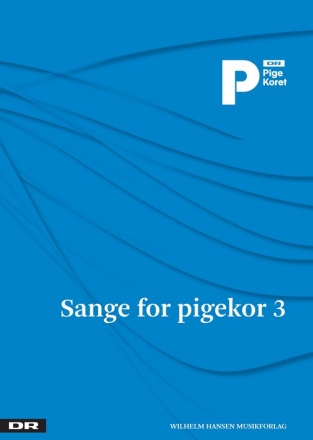 P
DR
Pige
Koret

Sange for pigekor 3

DR

WILHELM HANSEN MUSIKFORLAG